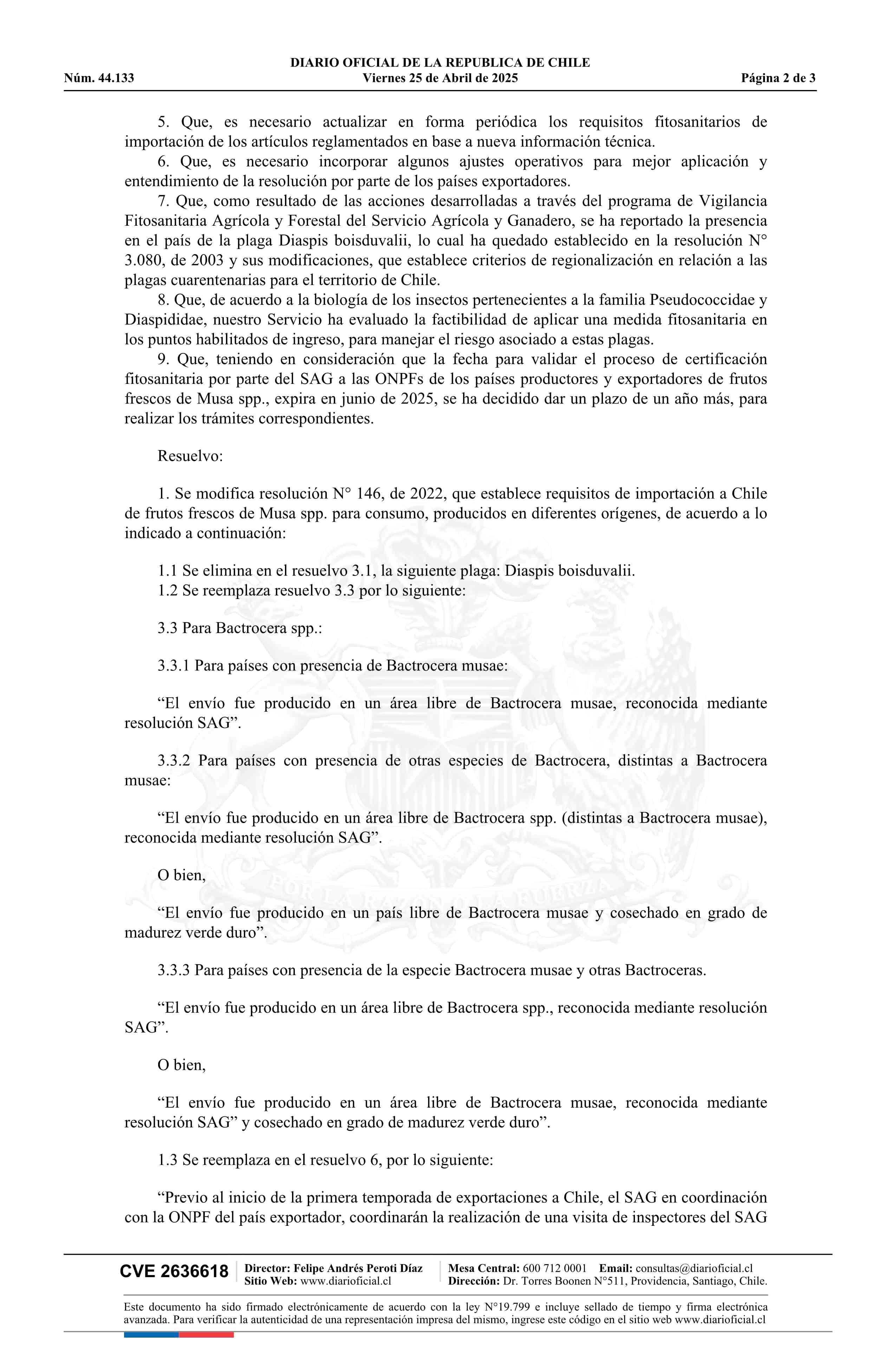 DIARIO OFICIAL DE LA REPUBLICA DE CHILE
Núm. 44.133 Viernes 25 de Abril de 2025 Página 2 de 3

5. Que, es necesario actualizar en forma periódica los requisitos fitosanitarios de importación de los artículos reglamentados en base a nueva información técnica.

6. Que, es necesario incorporar algunos ajustes operativos para mejor aplicación y entendimiento de la resolución por parte de los países exportadores.

7. Que, como resultado de las acciones desarrolladas a través del programa de Vigilancia Fitosanitaria Agrícola y Forestal del Servicio Agrícola y Ganadero, se ha reportado la presencia en el país de la plaga Diaspis boisduvalii, lo cual ha quedado establecido en la resolución N° 3.080, de 2003 y sus modificaciones, que establece criterios de regionalización en relación a las plagas cuarentenarias para el territorio de Chile.

8. Que, de acuerdo a la biología de los insectos pertenecientes a la familia Pseudococcidae y Diaspididae, nuestro Servicio ha evaluado la factibilidad de aplicar una medida fitosanitaria en los puntos habilitados de ingreso, para manejar el riesgo asociado a estas plagas.

9. Que, teniendo en consideración que la fecha para validar el proceso de certificación fitosanitaria por parte del SAG a las ONPFs de los países productores y exportadores de frutos frescos de Musa spp., expira en junio de 2025, se ha decidido dar un plazo de un año más, para realizar los trámites correspondientes.

Resuelvo:

1. Se modifica resolución N° 146, de 2022, que establece requisitos de importación a Chile de frutos frescos de Musa spp. para consumo, producidos en diferentes orígenes, de acuerdo a lo indicado a continuación:

1.1 Se elimina en el resuelvo 3.1, la siguiente plaga: Diaspis boisduvalii.
1.2 Se reemplaza resuelvo 3.3 por lo siguiente:

3.3 Para Bactrocera spp.:

3.3.1 Para países con presencia de Bactrocera musae:

“El envío fue producido en un área libre de Bactrocera musae, reconocida mediante resolución SAG”.

3.3.2 Para países con presencia de otras especies de Bactrocera, distintas a Bactrocera musae:

“El envío fue producido en un área libre de Bactrocera spp. (distintas a Bactrocera musae), reconocida mediante resolución SAG”.

O bien,

“El envío fue producido en un país libre de Bactrocera musae y cosechado en grado de madurez verde duro”.

3.3.3 Para países con presencia de la especie Bactrocera musae y otras Bactroceras.

“El envío fue producido en un área libre de Bactrocera spp., reconocida mediante resolución SAG”.

O bien,

“El envío fue producido en un área libre de Bactrocera musae, reconocida mediante resolución SAG” y cosechado en grado de madurez verde duro”.

1.3 Se reemplaza en el resuelvo 6, por lo siguiente:

“Previo al inicio de la primera temporada de exportaciones a Chile, el SAG en coordinación con la ONPF del país exportador, coordinarán la realización de una visita de inspectores del SAG

CVE 2636618 Director: Felipe Andrés Peroti Díaz Sitio Web: www.diarioficial.cl Mesa Central: 600 712 0001 Email: consultas@diarioficial.cl Dirección: Dr. Torres Boonen N°511, Providencia, Santiago, Chile.

Este documento ha sido firmado electrónicamente de acuerdo con la ley N°19.799 e incluye sellado de tiempo y firma electrónica avanzada. Para verificar la autenticidad de una representación impresa del mismo, ingrese este código en el sitio web www.diarioficial.cl